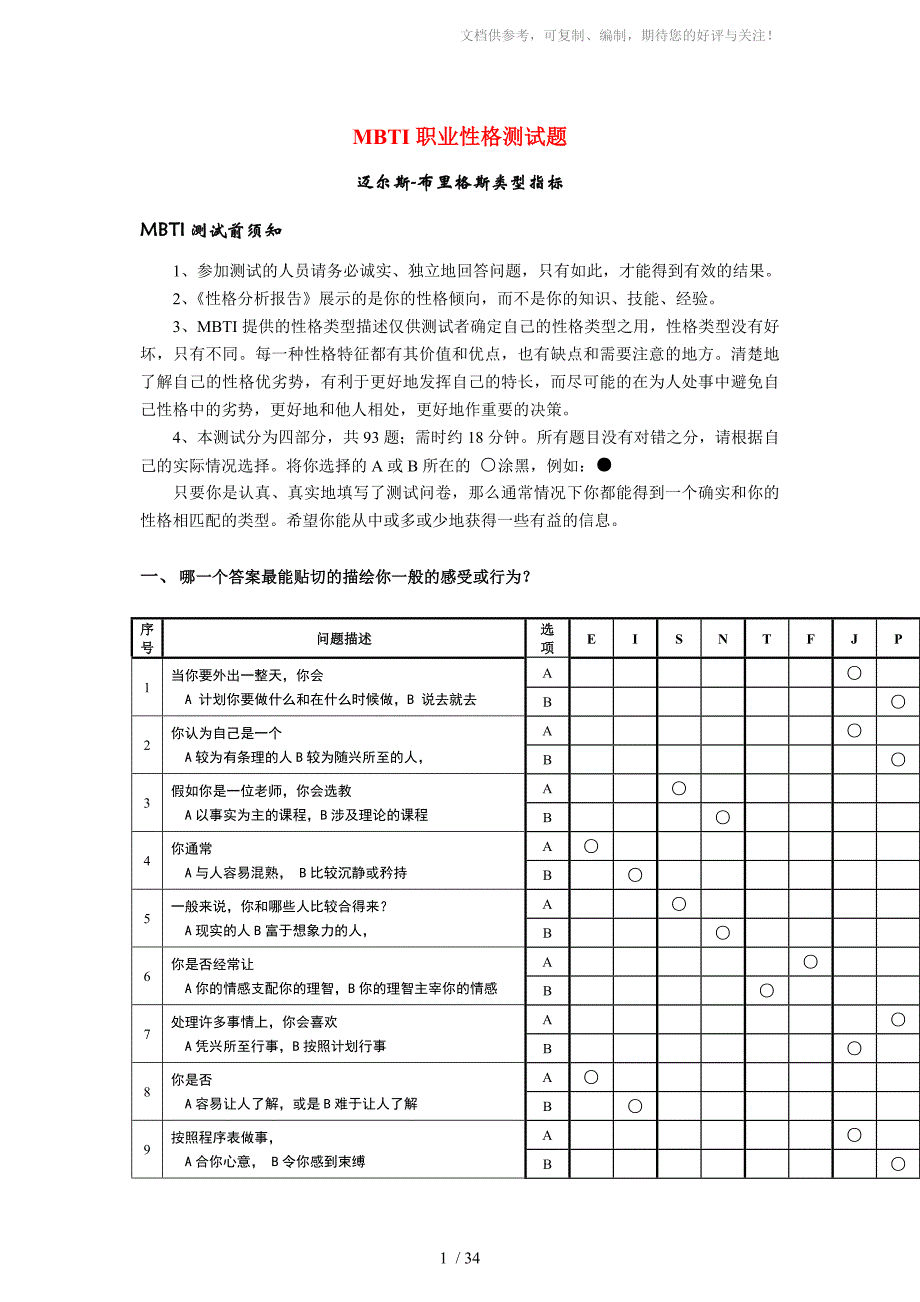 文档供参考，可复制、编制，期待您的好评与关注！

MBTI 职业性格测试题

迈尔斯-布里格斯类型指标

MBTI 测试前须知

1、参加测试的人员请务必诚实、独立地回答问题，只有如此，才能得到有效的结果。

2、《性格分析报告》展示的是你的性格倾向，而不是你的知识、技能、经验。

3、MBTI 提供的性格类型描述仅供测试者确定自己的性格类型之用，性格类型没有好坏，只有不同。每一种性格特征都有其价值和优点，也有缺点和需要注意的地方。清楚地了解自己的性格优劣势，有利于更好地发挥自己的特长，而尽可能的在为人处事中避免自己性格中的劣势，更好地和他人相处，更好地作重要的决策。

4、本测试分为四部分，共 93 题；需时约 18 分钟。所有题目没有对错之分，请根据自己的实际情况选择。将你选择的 A 或 B 所在的 ○涂黑，例如：●

只要你是认真、真实地填写了测试问卷，那么通常情况下你都能得到一个确实和你的性格相匹配的类型。希望你能从中或多或少地获得一些有益的信息。

一、 哪一个答案最能贴切的描绘你一般的感受或行为？

| 序号 | 问题描述 | 选项 | E | I | S | N | T | F | J | P |
|---|---|---|---|---|---|---|---|---|---|---|
| 1 | 当你要外出一整天，你会 A 计划你要做什么和在什么时候做，B 说去就去 | A | | | | | | | ○ | |
| | | B | | | | | | | | ○ |
| 2 | 你认为自己是一个 A 较为有条理的人 B 较为随兴所至的人， | A | | | | | | | ○ | |
| | | B | | | | | | | | ○ |
| 3 | 假如你是一位老师，你会选教 A 以事实为主的课程，B 涉及理论的课程 | A | | | ○ | | | | | |
| | | B | | | | ○ | | | | |
| 4 | 你通常 A 与人容易混熟， B 比较沉静或矜持 | A | ○ | | | | | | | |
| | | B | | ○ | | | | | | |
| 5 | 一般来说，你和哪些人比较合得来？ A 现实的人 B 富于想象力的人， | A | | | ○ | | | | | |
| | | B | | | | ○ | | | | |
| 6 | 你是否经常让 A 你的情感支配你的理智，B 你的理智主宰你的情感 | A | | | | | | ○ | | |
| | | B | | | | | ○ | | | |
| 7 | 处理许多事情上，你会喜欢 A 凭兴所至行事，B 按照计划行事 | A | | | | | | | | ○ |
| | | B | | | | | | | ○ | |
| 8 | 你是否 A 容易让人了解，或是 B 难于让人了解 | A | ○ | | | | | | | |
| | | B | | ○ | | | | | | |
| 9 | 按照程序表做事， A 合你心意， B 令你感到束缚 | A | | | | | | | ○ | |
| | | B | | | | | | | | ○ |

1 / 34